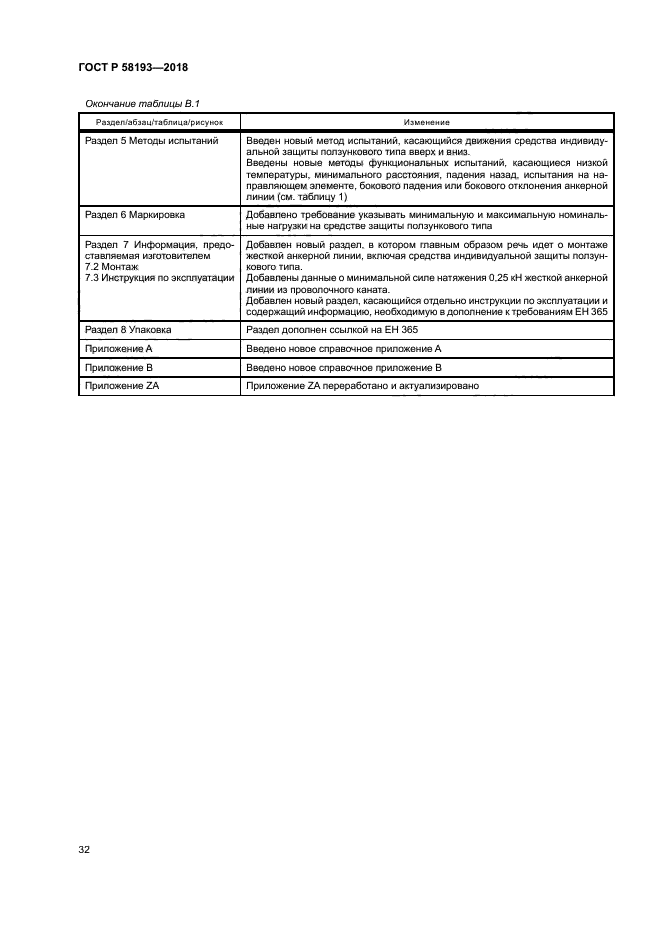 ГОСТ Р 58193—2018

Окончание таблицы В.1

| Раздел/абзац/таблица/рисунок | Изменение |
|---|---|
| Раздел 5 Методы испытаний | Введен новый метод испытаний, касающийся движения средства индивидуальной защиты ползункового типа вверх и вниз. Введены новые методы функциональных испытаний, касающиеся низкой температуры, минимального расстояния, падения назад, испытания на направляющем элементе, бокового падения или бокового отклонения анкерной линии (см. таблицу 1) |
| Раздел 6 Маркировка | Добавлено требование указывать минимальную и максимальную номинальные нагрузки на средстве защиты ползункового типа |
| Раздел 7 Информация, предоставляемая изготовителем 7.2 Монтаж 7.3 Инструкция по эксплуатации | Добавлен новый раздел, в котором главным образом речь идет о монтаже жесткой анкерной линии, включая средства индивидуальной защиты ползункового типа. Добавлены данные о минимальной силе натяжения 0,25 кН жесткой анкерной линии из проволочного каната. Добавлен новый раздел, касающийся отдельно инструкции по эксплуатации и содержащий информацию, необходимую в дополнение к требованиям ЕН 365 |
| Раздел 8 Упаковка | Раздел дополнен ссылкой на ЕН 365 |
| Приложение А | Введено новое справочное приложение А |
| Приложение В | Введено новое справочное приложение В |
| Приложение ZA | Приложение ZA переработано и актуализировано |

32